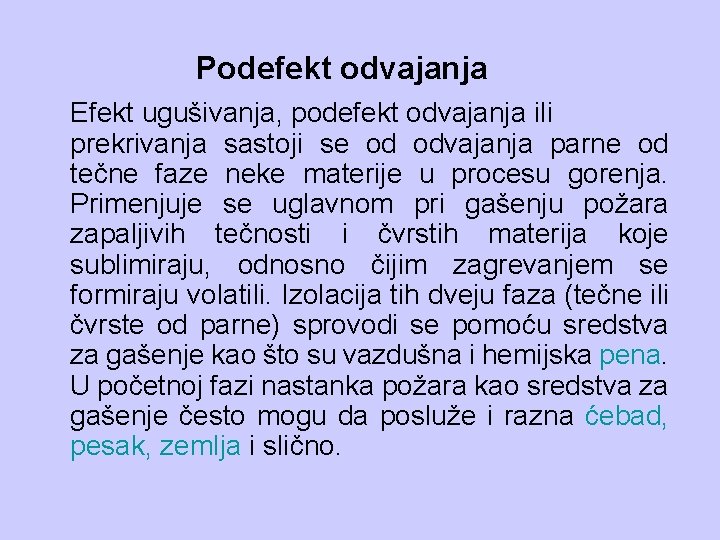 Podefekt odvajanja

Efekt ugušivanja, podefekt odvajanja ili prekrivanja sastoji se od odvajanja parne od tečne faze neke materije u procesu gorenja. Primenjuje se uglavnom pri gašenju požara zapaljivih tečnosti i čvrstih materija koje sublimiraju, odnosno čijim zagrevanjem se formiraju volatili. Izolacija tih dveju faza (tečne ili čvrste od parne) sprovodi se pomoću sredstva za gašenje kao što su vazdušna i hemijska pena. U početnoj fazi nastanka požara kao sredstva za gašenje često mogu da posluže i razna ćebad, pesak, zemlja i slično.